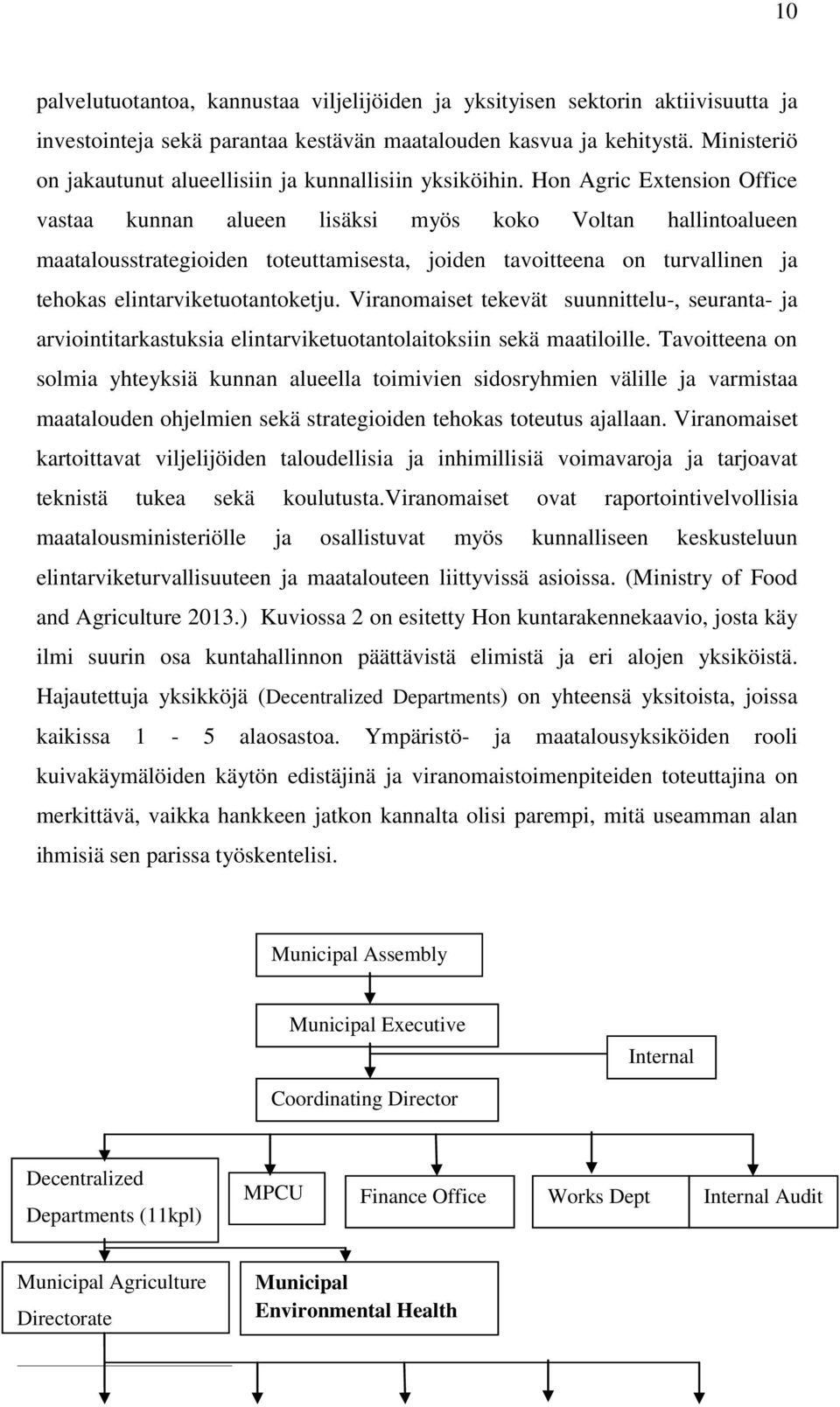 10

palvelutuotantoa, kannustaa viljelijöiden ja yksityisen sektorin aktiivisuutta ja investointeja sekä parantaa kestävän maatalouden kasvua ja kehitystä. Ministeriö on jakautunut alueellisiin ja kunnallisiin yksiköihin. Hon Agric Extension Office vastaa kunnan alueen lisäksi myös koko Voltan hallintoalueen maatalousstrategioiden toteuttamisesta, joiden tavoitteena on turvallinen ja tehokas elintarviketuotantoketju. Viranomaiset tekevät suunnittelu-, seuranta- ja arviointitarkastuksia elintarviketuotantolaitoksiin sekä maatiloille. Tavoitteena on solmia yhteyksiä kunnan alueella toimivien sidosryhmien välille ja varmistaa maatalouden ohjelmien sekä strategioiden tehokas toteutus ajallaan. Viranomaiset kartoittavat viljelijöiden taloudellisia ja inhimillisiä voimavaroja ja tarjoavat teknistä tukea sekä koulutusta.Viranomaiset ovat raportointivelvollisia maatalousministeriölle ja osallistuvat myös kunnalliseen keskusteluun elintarviketurvallisuuteen ja maatalouteen liittyvissä asioissa. (Ministry of Food and Agriculture 2013.) Kuviossa 2 on esitetty Hon kuntarakennekaavio, josta käy ilmi suurin osa kuntahallinnon päättävistä elimistä ja eri alojen yksiköistä. Hajautettuja yksikköjä (Decentralized Departments) on yhteensä yksitoista, joissa kaikissa 1 - 5 alaosastoa. Ympäristö- ja maatalousyksiköiden rooli kuivakäymälöiden käytön edistäjinä ja viranomaistoimenpiteiden toteuttajina on merkittävä, vaikka hankkeen jatkon kannalta olisi parempi, mitä useamman alan ihmisiä sen parissa työskentelisi.

Municipal Assembly

Municipal Executive

Internal

Coordinating Director

Decentralized Departments (11kpl)

MPCU

Finance Office

Works Dept

Internal Audit

Municipal Agriculture Directorate

Municipal Environmental Health